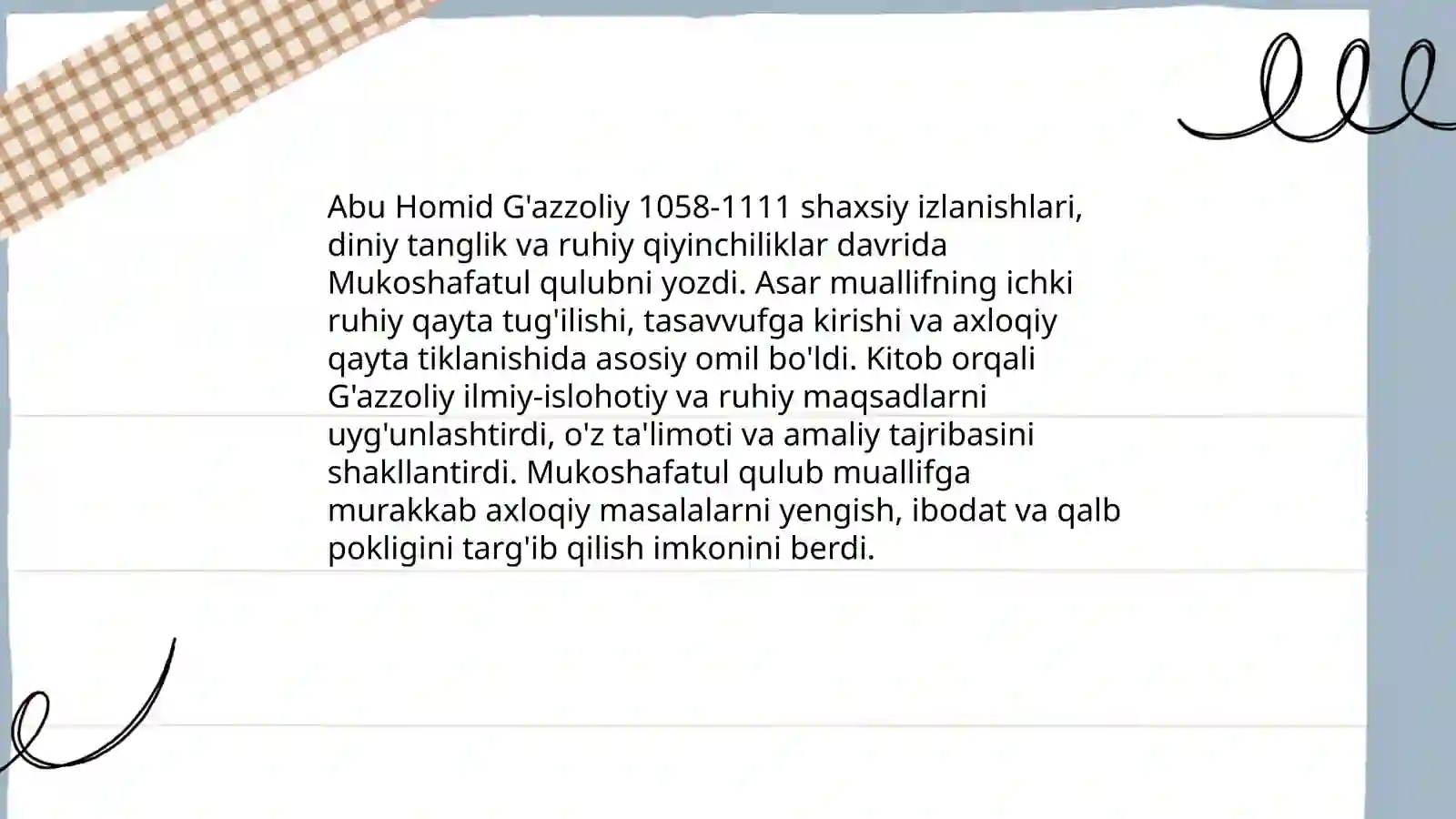 Abu Homid G'azzoliy 1058-1111 shaxsiy izlanishlari, diniy tanglik va ruhiy qiyinchiliklar davrida Mukoshafatul qulubni yozdi. Asar muallifning ichki ruhiy qayta tug'ilishi, tasavvufga kirishi va axloqiy qayta tiklanishida asosiy omil bo'ldi. Kitob orqali G'azzoliy ilmiy-islohotiy va ruhiy maqsadlarni uyg'unlashtirdi, o'z ta'limoti va amaliy tajribasini shakllantirdi. Mukoshafatul qulub muallifga murakkab axloqiy masalalarni yengish, ibodat va qalb pokligini targ'ib qilish imkonini berdi.